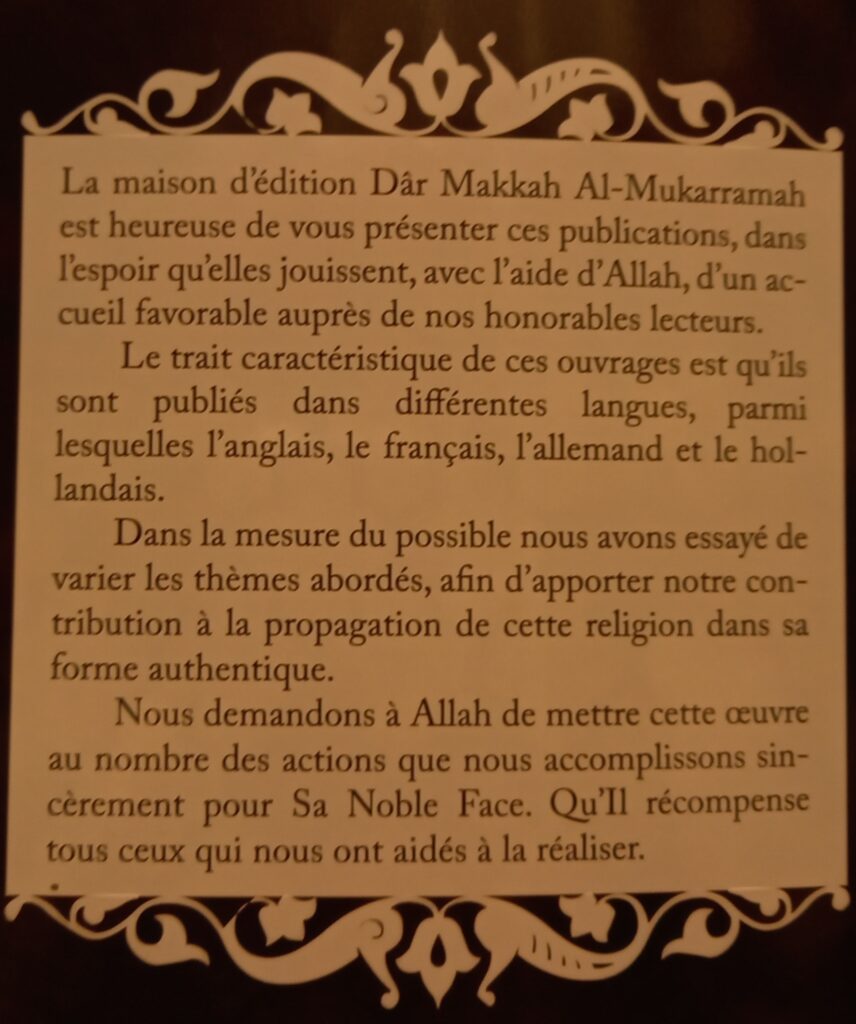 La maison d'édition Dâr Makkah Al-Mukarramah est heureuse de vous présenter ces publications, dans l'espoir qu'elles jouissent, avec l'aide d'Allah, d'un accueil favorable auprès de nos honorables lecteurs.

Le trait caractéristique de ces ouvrages est qu'ils sont publiés dans différentes langues, parmi lesquelles l'anglais, le français, l'allemand et le hollandais.

Dans la mesure du possible nous avons essayé de varier les thèmes abordés, afin d'apporter notre contribution à la propagation de cette religion dans sa forme authentique.

Nous demandons à Allah de mettre cette œuvre au nombre des actions que nous accomplissons sincèrement pour Sa Noble Face. Qu'Il récompense tous ceux qui nous ont aidés à la réaliser.